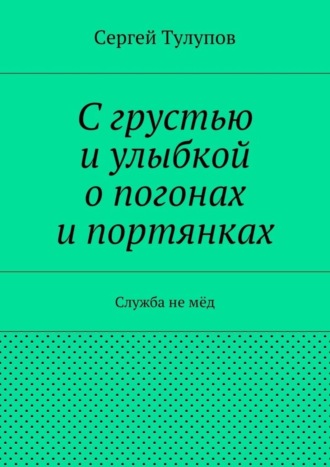 Сергей Тулупов

С грустью и улыбкой о погонах и портянках

Служба не мёд